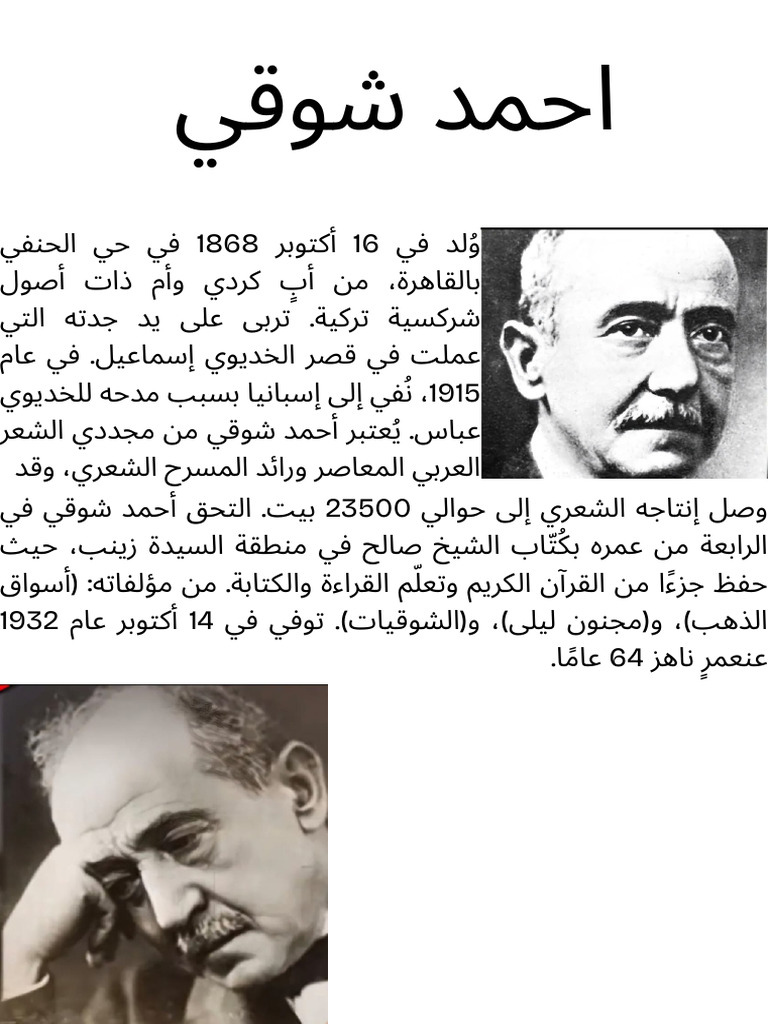 احمد شوقي

وُلد في 16 أكتوبر 1868 في حي الحنفي بالقاهرة، من أبٍ كردي وأم ذات أصول شركسية تركية. تربى على يد جدته التي عملت في قصر الخديوي إسماعيل. في عام 1915، نُفي إلى إسبانيا بسبب مدحه للخديوي عباس. يُعتبر أحمد شوقي من مجددي الشعر العربي المعاصر ورائد المسرح الشعري، وقد وصل إنتاجه الشعري إلى حوالي 23500 بيت. التحق أحمد شوقي في الرابعة من عمره بكُتّاب الشيخ صالح في منطقة السيدة زينب، حيث حفظ جزءًا من القرآن الكريم وتعلّم القراءة والكتابة. من مؤلفاته: (أسواق الذهب)، و(مجنون ليلى)، و(الشوقيات). توفي في 14 أكتوبر عام 1932 عنعمرٍ ناهز 64 عامًا.